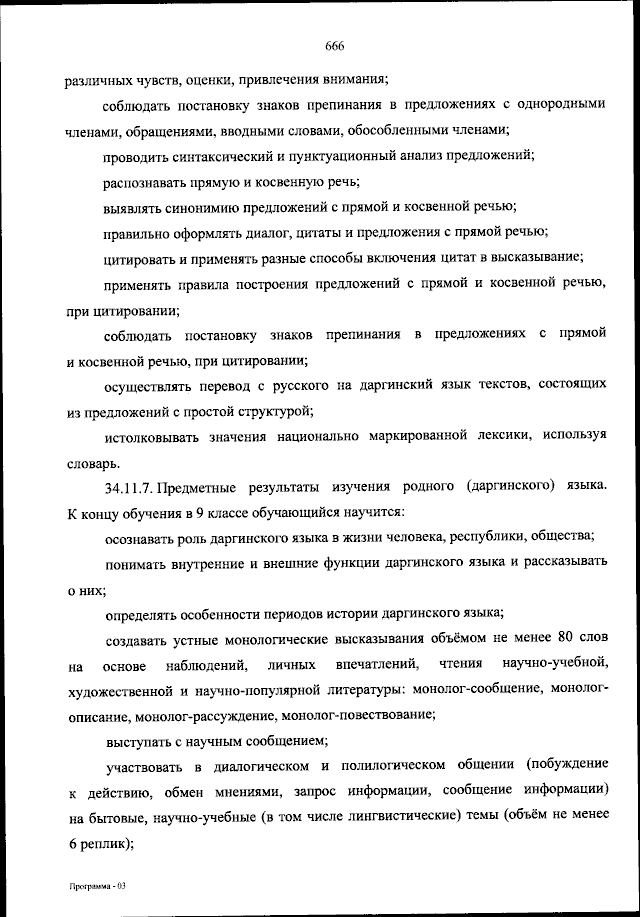 666

различных чувств, оценки, привлечения внимания;

соблюдать постановку знаков препинания в предложениях с однородными членами, обращениями, вводными словами, обособленными членами;

проводить синтаксический и пунктуационный анализ предложений;

распознавать прямую и косвенную речь;

выявлять синонимию предложений с прямой и косвенной речью;

правильно оформлять диалог, цитаты и предложения с прямой речью;

цитировать и применять разные способы включения цитат в высказывание;

применять правила построения предложений с прямой и косвенной речью, при цитировании;

соблюдать постановку знаков препинания в предложениях с прямой и косвенной речью, при цитировании;

осуществлять перевод с русского на даргинский язык текстов, состоящих из предложений с простой структурой;

истолковывать значения национально маркированной лексики, используя словарь.

34.11.7. Предметные результаты изучения родного (даргинского) языка. К концу обучения в 9 классе обучающийся научится:

осознавать роль даргинского языка в жизни человека, республики, общества;

понимать внутренние и внешние функции даргинского языка и рассказывать о них;

определять особенности периодов истории даргинского языка;

создавать устные монологические высказывания объёмом не менее 80 слов на основе наблюдений, личных впечатлений, чтения научно-учебной, художественной и научно-популярной литературы: монолог-сообщение, монолог-описание, монолог-рассуждение, монолог-повествование;

выступать с научным сообщением;

участвовать в диалогическом и полилогическом общении (побуждение к действию, обмен мнениями, запрос информации, сообщение информации) на бытовые, научно-учебные (в том числе лингвистические) темы (объём не менее 6 реплик);

Программа - 03